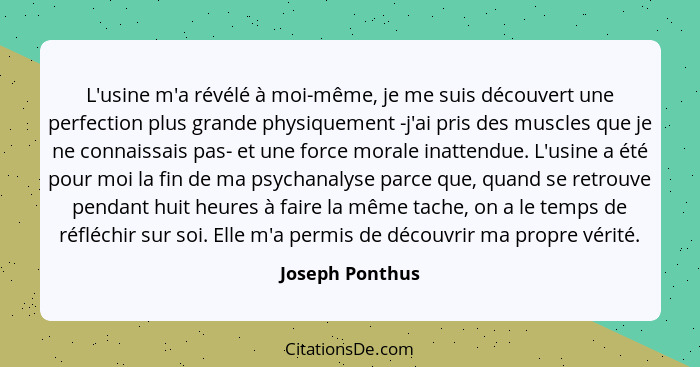 L'usine m'a révélé à moi-même, je me suis découvert une perfection plus grande physiquement -j'ai pris des muscles que je ne connaissais pas- et une force morale inattendue. L'usine a été pour moi la fin de ma psychanalyse parce que, quand se retrouve pendant huit heures à faire la même tache, on a le temps de réfléchir sur soi. Elle m'a permis de découvrir ma propre vérité.

Joseph Ponthus

CitationsDe.com